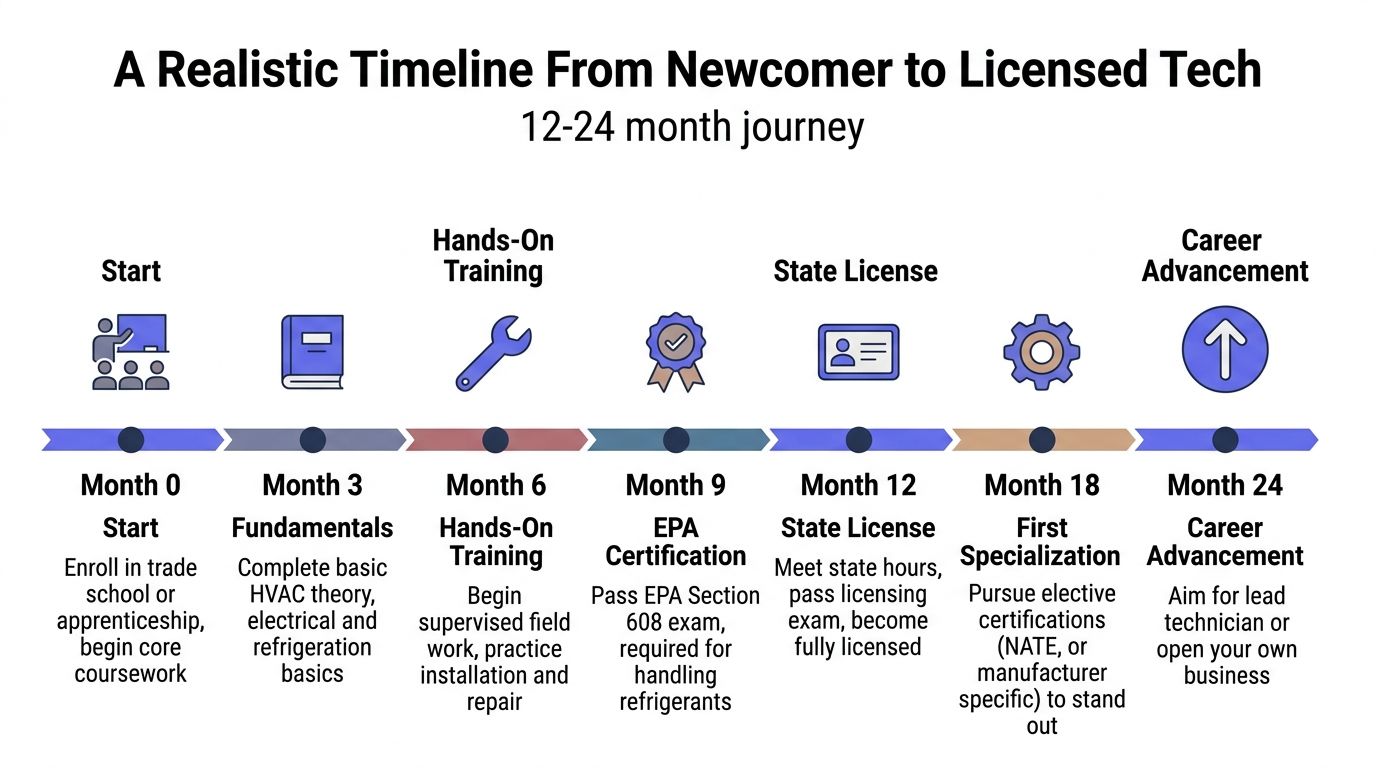 A Realistic Timeline From Newcomer to Licensed Tech

12-24 month journey

Start

Hands-On Training

State License

Career Advancement

Month 0

Start

Enroll in trade school or apprenticeship, begin core coursework

Month 3

Fundamentals

Complete basic HVAC theory, electrical and refrigeration basics

Month 6

Hands-On Training

Begin supervised field work, practice installation and repair

Month 9

EPA Certification

Pass EPA Section 608 exam, required for handling refrigerants

Month 12

State License

Meet state hours, pass licensing exam, become fully licensed

Month 18

First Specialization

Pursue elective certifications (NATE, or manufacturer specific) to stand out

Month 24

Career Advancement

Aim for lead technician or open your own business